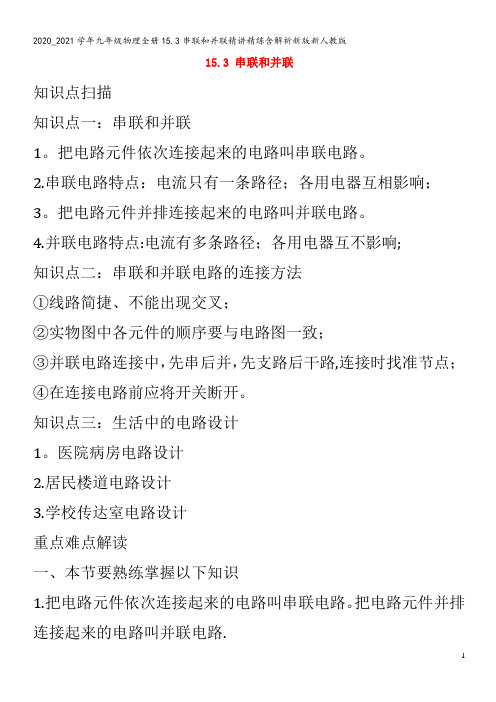 2020_2021学年九年级物理全册15.3串联和并联精讲精练含解析新版新人教版

15.3 串联和并联

知识点扫描

知识点一：串联和并联

1。把电路元件依次连接起来的电路叫串联电路。

2.串联电路特点：电流只有一条路径；各用电器互相影响；

3。把电路元件并排连接起来的电路叫并联电路。

4.并联电路特点:电流有多条路径；各用电器互不影响;

知识点二：串联和并联电路的连接方法

①线路简捷、不能出现交叉；

②实物图中各元件的顺序要与电路图一致；

③并联电路连接中,先串后并,先支路后干路,连接时找准节点；

④在连接电路前应将开关断开。

知识点三：生活中的电路设计

1。医院病房电路设计

2.居民楼道电路设计

3.学校传达室电路设计

重点难点解读

一、本节要熟练掌握以下知识

1.把电路元件依次连接起来的电路叫串联电路。把电路元件并排连接起来的电路叫并联电路.

1